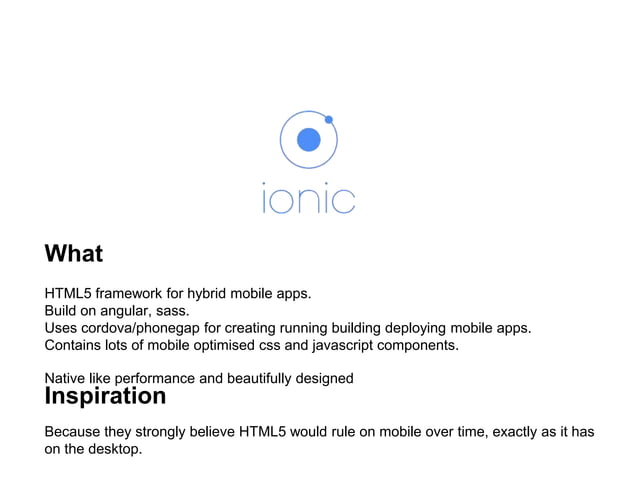 ionic

What

HTML5 framework for hybrid mobile apps.
Build on angular, sass.
Uses cordova/phonegap for creating running building deploying mobile apps.
Contains lots of mobile optimised css and javascript components.

Native like performance and beautifully designed

Inspiration

Because they strongly believe HTML5 would rule on mobile over time, exactly as it has on the desktop.